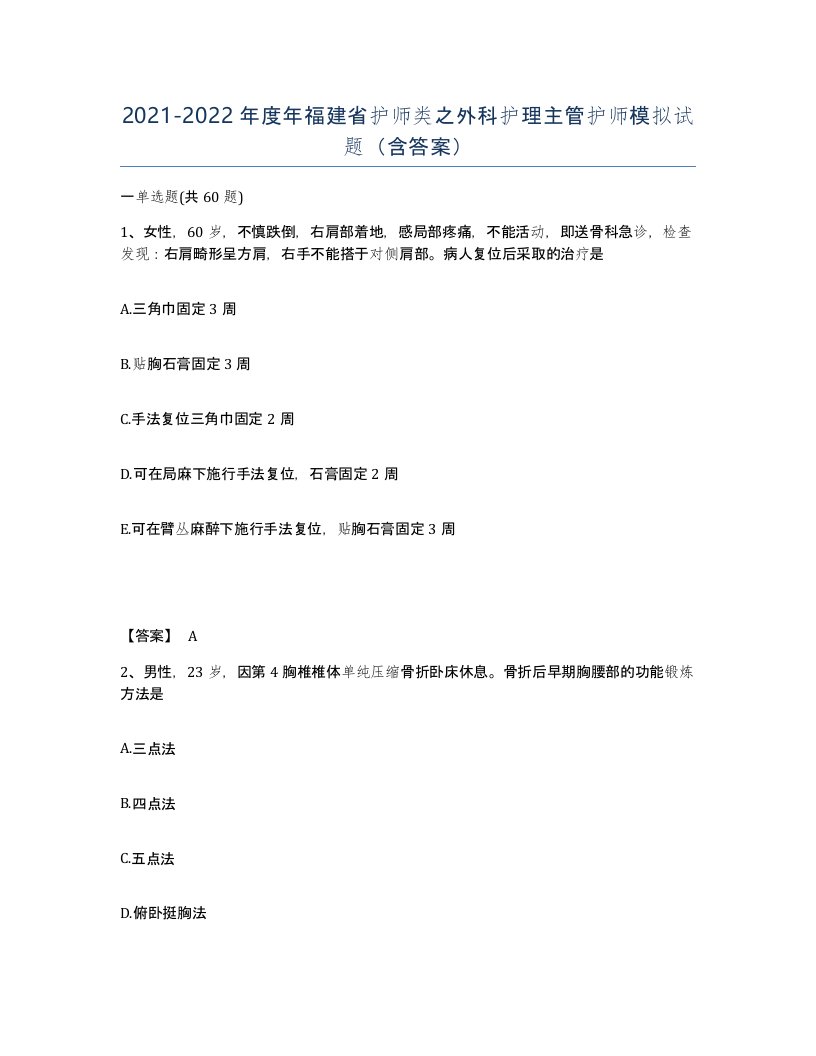 2021-2022年度年福建省护师类之外科护理主管护师模拟试题（含答案）

一单选题(共60题)

1、女性，60岁，不慎跌倒，右肩部着地，感局部疼痛，不能活动，即送骨科急诊，检查发现：右肩畸形呈方肩，右手不能搭于对侧肩部。病人复位后采取的治疗是

A.三角巾固定3周

B.贴胸石膏固定3周

C.手法复位三角巾固定2周

D.可在局麻下施行手法复位，石膏固定2周

E.可在臂丛麻醉下施行手法复位，贴胸石膏固定3周

【答案】 A

2、男性，23岁，因第4胸椎椎体单纯压缩骨折卧床休息。骨折后早期胸腰部的功能锻炼方法是

A.三点法

B.四点法

C.五点法

D.俯卧挺胸法